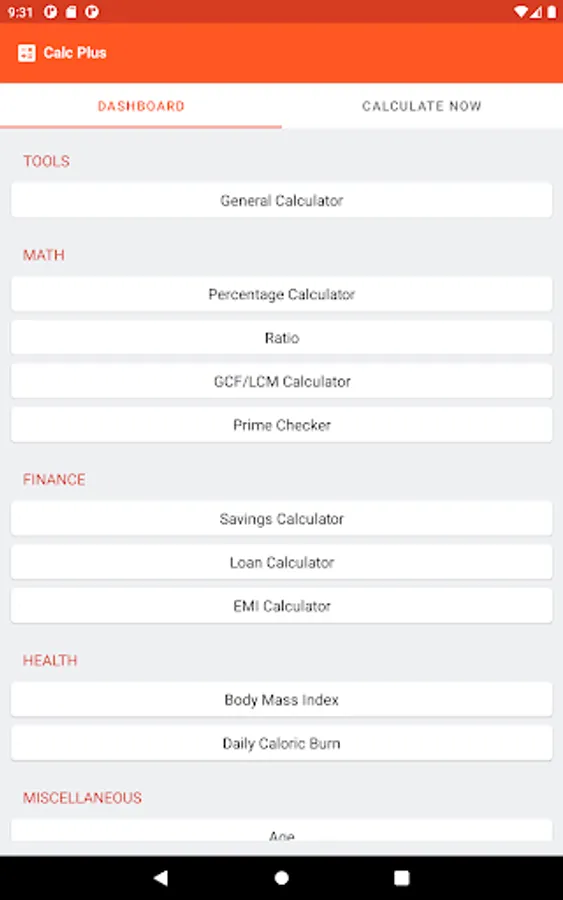 9:31

Calc Plus

DASHBOARD

CALCULATE NOW

TOOLS

General Calculator

MATH

Percentage Calculator

Ratio

GCF/LCM Calculator

Prime Checker

FINANCE

Savings Calculator

Loan Calculator

EMI Calculator

HEALTH

Body Mass Index

Daily Caloric Burn

MISCELLANEOUS

Age